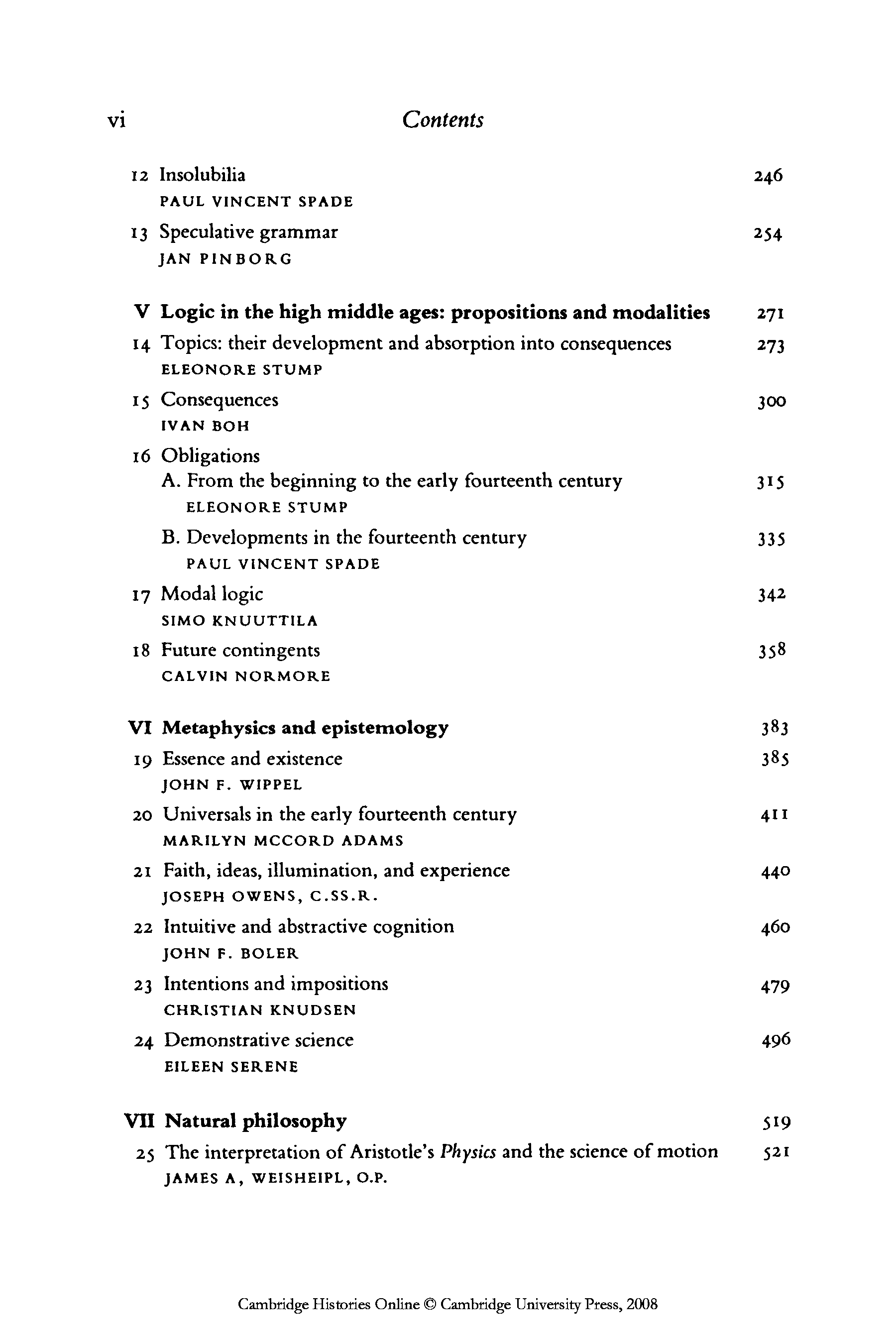 vi Contents

12 Insolubilia 246
PAUL VINCENT SPADE

13 Speculative grammar 254
JAN PINBORG

V Logic in the high middle ages: propositions and modalities 271

14 Topics: their development and absorption into consequences 273
ELEONORE STUMP

15 Consequences 300
IVAN BOH

16 Obligations
A. From the beginning to the early fourteenth century 315
ELEONORE STUMP

B. Developments in the fourteenth century 335
PAUL VINCENT SPADE

17 Modal logic 342
SIMO KNUUTTILA

18 Future contingents 358
CALVIN NORMORE

VI Metaphysics and epistemology 383

19 Essence and existence 385
JOHN F. WIPPEL

20 Universals in the early fourteenth century 411
MARILYN MCCORD ADAMS

21 Faith, ideas, illumination, and experience 440
JOSEPH OWENS, C.SS.R.

22 Intuitive and abstractive cognition 460
JOHN F. BOLER

23 Intentions and impositions 479
CHRISTIAN KNUDSEN

24 Demonstrative science 496
EILEEN SERENE

VII Natural philosophy 519

25 The interpretation of Aristotle's Physics and the science of motion 521
JAMES A, WEISHEIPL, O.P.

Cambridge Histories Online © Cambridge University Press, 2008